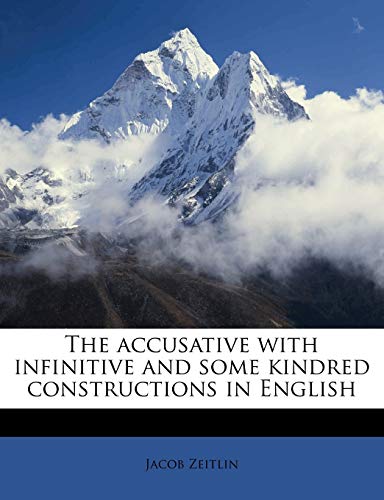 The accusative with infinitive and some kindred constructions in English

Jacob Zeitlin